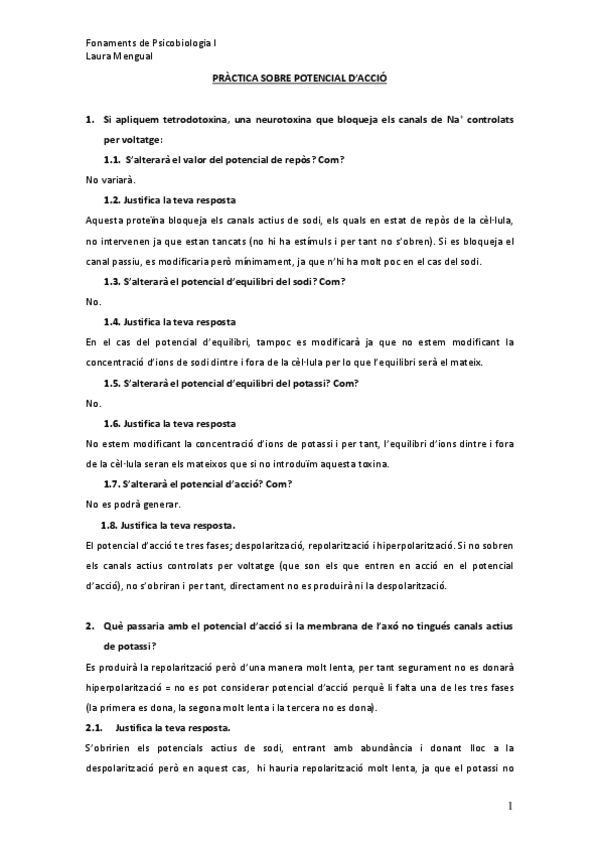 Fonaments de Psicobiologia I
Laura Mengual

PRÀCTICA SOBRE POTENCIAL D'ACCIÓ

1. Si apliquem tetrodotoxina, una neurotoxina que bloqueja els canals de $Na^+$ controlats per voltatge:

1.1. S'alterarà el valor del potencial de repòs? Com?

No variarà.

1.2. Justifica la teva resposta

Aquesta proteïna bloqueja els canals actius de sodi, els quals en estat de repòs de la cèl·lula, no intervenen ja que estan tancats (no hi ha estímuls i per tant no s'obren). Si es bloqueja el canal passiu, es modificaria però mínimament, ja que n'hi ha molt poc en el cas del sodi.

1.3. S'alterarà el potencial d'equilibri del sodi? Com?

No.

1.4. Justifica la teva resposta

En el cas del potencial d'equilibri, tampoc es modificarà ja que no estem modificant la concentració d'ions de sodi dintre i fora de la cèl·lula per lo que l'equilibri serà el mateix.

1.5. S'alterarà el potencial d'equilibri del potassi? Com?

No.

1.6. Justifica la teva resposta

No estem modificant la concentració d'ions de potassi i per tant, l'equilibri d'ions dintre i fora de la cèl·lula seran els mateixos que si no introduïm aquesta toxina.

1.7. S'alterarà el potencial d'acció? Com?

No es podrà generar.

1.8. Justifica la teva resposta.

El potencial d'acció te tres fases; despolarització, repolarització i hiperpolarització. Si no sobren els canals actius controlats per voltatge (que son els que entren en acció en el potencial d'acció), no s'obriran i per tant, directament no es produirà ni la despolarització.

2. Què passaria amb el potencial d'acció si la membrana de l'axó no tingués canals actius de potassi?

Es produirà la repolarització però d'una manera molt lenta, per tant segurament no es donarà hiperpolarització = no es pot considerar potencial d'acció perquè li falta una de les tres fases (la primera es dona, la segona molt lenta i la tercera no es dona).

2.1. Justifica la teva resposta.

S'obririen els potencials actius de sodi, entrant amb abundància i donant lloc a la despolarització però en aquest cas, hi hauria repolarització molt lenta, ja que el potassi no

1